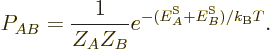 $P_{AB} = \frac{1}{Z_A Z_B} e^{-(E_A^{\mathrm{S}} + E_B^{\mathrm{S}})/k_{\mathrm{B}}T}.$